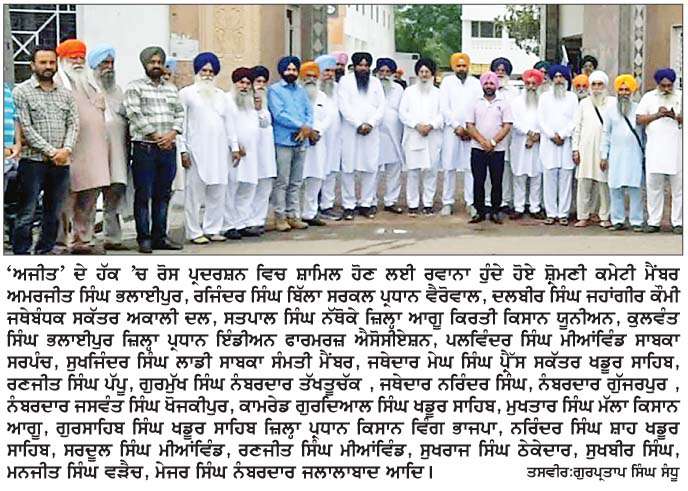 'ਅਜੀਤ' ਦੇ ਹੱਕ 'ਚ ਰੋਸ ਪ੍ਰਦਰਸ਼ਨ ਵਿਚ ਸ਼ਾਮਿਲ ਹੋਣ ਲਈ ਰਵਾਨਾ ਹੁੰਦੇ ਹੋਏ ਸ਼੍ਰੋਮਣੀ ਕਮੇਟੀ ਮੈਂਬਰ ਅਮਰਜੀਤ ਸਿੰਘ ਭਲਾਈਪੁਰ, ਰਜਿੰਦਰ ਸਿੰਘ ਬਿੱਲਾ ਸਰਕਲ ਪ੍ਰਧਾਨ ਵੈਰੋਵਾਲ, ਦਲਬੀਰ ਸਿੰਘ ਜਹਾਂਗੀਰ ਕੌਮੀ ਜਥੇਬੰਧਕ ਸਕੱਤਰ ਅਕਾਲੀ ਦਲ, ਸਤਪਾਲ ਸਿੰਘ ਨੱਥੋਕੇ ਜ਼ਿਲ੍ਹਾ ਆਗੂ ਕਿਰਤੀ ਕਿਸਾਨ ਯੂਨੀਅਨ, ਕੁਲਵੰਤ ਸਿੰਘ ਭਲਾਈਪੁਰ ਜ਼ਿਲ੍ਹਾ ਪ੍ਰਧਾਨ ਇੰਡੀਅਨ ਫਾਰਮਰਜ਼ ਐਸੋਸੀਏਸ਼ਨ, ਪਲਵਿੰਦਰ ਸਿੰਘ ਮੀਆਂਵਿੰਡ ਸਾਬਕਾ ਸਰਪੰਚ, ਸੁਖਜਿੰਦਰ ਸਿੰਘ ਲਾਡੀ ਸਾਬਕਾ ਸੰਮਤੀ ਮੈਂਬਰ, ਜਥੇਦਾਰ ਮੇਘ ਸਿੰਘ ਪ੍ਰੈੱਸ ਸਕੱਤਰ ਖਡੂਰ ਸਾਹਿਬ, ਰਣਜੀਤ ਸਿੰਘ ਪੱਪੂ, ਗੁਰਮੁੱਖ ਸਿੰਘ ਨੰਬਰਦਾਰ ਤੱਖਤੂਚੱਕ , ਜਥੇਦਾਰ ਨਰਿੰਦਰ ਸਿੰਘ, ਨੰਬਰਦਾਰ ਗੁੱਜਰਪੁਰ , ਨੰਬਰਦਾਰ ਜਸਵੰਤ ਸਿੰਘ ਖੋਜਕੀਪੁਰ, ਕਾਮਰੇਡ ਗੁਰਦਿਆਲ ਸਿੰਘ ਖਡੂਰ ਸਾਹਿਬ, ਮੁਖਤਾਰ ਸਿੰਘ ਮੱਲਾ ਕਿਸਾਨ ਆਗੂ, ਗੁਰਸਾਹਿਬ ਸਿੰਘ ਖਡੂਰ ਸਾਹਿਬ ਜ਼ਿਲ੍ਹਾ ਪ੍ਰਧਾਨ ਕਿਸਾਨ ਵਿੰਗ ਭਾਜਪਾ, ਨਰਿੰਦਰ ਸਿੰਘ ਸ਼ਾਹ ਖਡੂਰ ਸਾਹਿਬ, ਸਰਦੂਲ ਸਿੰਘ ਮੀਆਂਵਿੰਡ, ਰਣਜੀਤ ਸਿੰਘ ਮੀਆਂਵਿੰਡ, ਸੁਖਰਾਜ ਸਿੰਘ ਠੇਕੇਦਾਰ, ਸੁਖਬੀਰ ਸਿੰਘ, ਮਨਜੀਤ ਸਿੰਘ ਵੜੈਚ, ਮੇਜਰ ਸਿੰਘ ਨੰਬਰਦਾਰ ਜਲਾਲਾਬਾਦ ਆਦਿ।

ਤਸਵੀਰ:ਗੁਰਪ੍ਰਤਾਪ ਸਿੰਘ ਸੰਧੂ